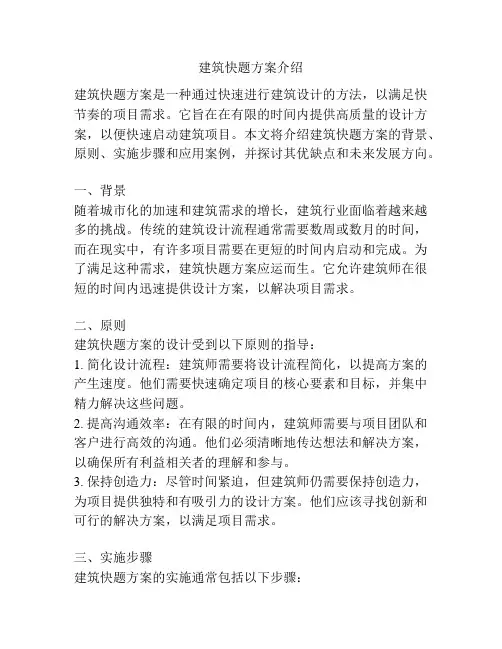 建筑快题方案介绍

建筑快题方案是一种通过快速进行建筑设计的方法，以满足快节奏的项目需求。它旨在在有限的时间内提供高质量的设计方案，以便快速启动建筑项目。本文将介绍建筑快题方案的背景、原则、实施步骤和应用案例，并探讨其优缺点和未来发展方向。

一、背景
随着城市化的加速和建筑需求的增长，建筑行业面临着越来越多的挑战。传统的建筑设计流程通常需要数周或数月的时间，而在现实中，有许多项目需要在更短的时间内启动和完成。为了满足这种需求，建筑快题方案应运而生。它允许建筑师在很短的时间内迅速提供设计方案，以解决项目需求。

二、原则
建筑快题方案的设计受到以下原则的指导：
1. 简化设计流程：建筑师需要将设计流程简化，以提高方案的产生速度。他们需要快速确定项目的核心要素和目标，并集中精力解决这些问题。
2. 提高沟通效率：在有限的时间内，建筑师需要与项目团队和客户进行高效的沟通。他们必须清晰地传达想法和解决方案，以确保所有利益相关者的理解和参与。
3. 保持创造力：尽管时间紧迫，但建筑师仍需要保持创造力，为项目提供独特和有吸引力的设计方案。他们应该寻找创新和可行的解决方案，以满足项目需求。

三、实施步骤
建筑快题方案的实施通常包括以下步骤：